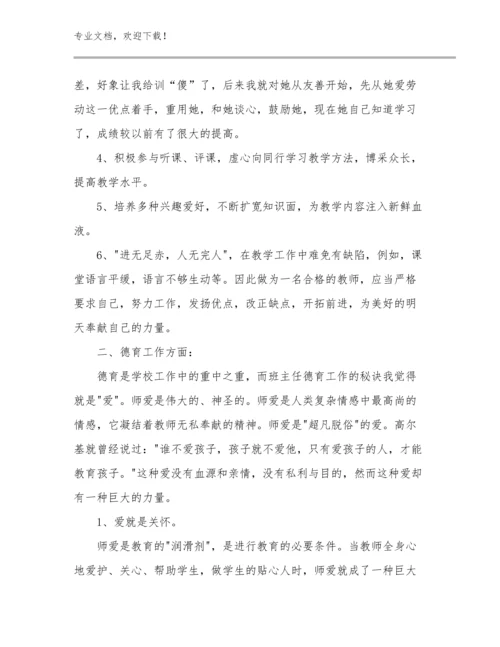 专业文档，欢迎下载！

差，好象让我给训“傻”了，后来我就对她从友善开始，先从她爱劳动这一优点着手，重用她，和她谈心，鼓励她，现在她自己知道学习了，成绩较以前有了很大的提高。

4、积极参与听课、评课，虚心向同行学习教学方法，博采众长，提高教学水平。

5、培养多种兴趣爱好，不断扩宽知识面，为教学内容注入新鲜血液。

6、"进无足赤，人无完人"，在教学工作中难免有缺陷，例如，课堂语言平缓，语言不够生动等。因此做为一名合格的教师，应当严格要求自己，努力工作，发扬优点，改正缺点，开拓前进，为美好的明天奉献自己的力量。

二、德育工作方面：

德育是学校工作中的重中之重，而班主任德育工作的秘诀我觉得就是"爱"。师爱是伟大的、神圣的。师爱是人类复杂情感中最高尚的情感，它凝结着教师无私奉献的精神。师爱是"超凡脱俗"的爱。高尔基就曾经说过："谁不爱孩子，孩子就不爱他，只有爱孩子的人，才能教育孩子。"这种爱没有血源和亲情，没有私利与目的，然而这种爱却有一种巨大的力量。

1、爱就是关怀。

师爱是教育的"润滑剂"，是进行教育的必要条件。当教师全身心地爱护、关心、帮助学生，做学生的贴心人时，师爱就成了一种巨大